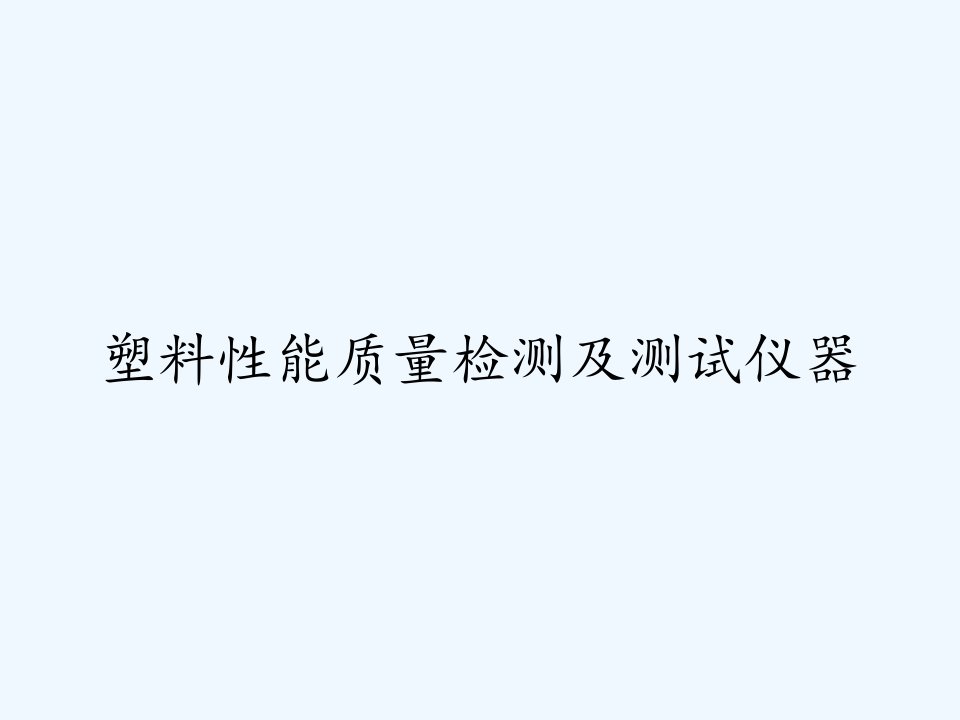 塑料性能质量检测及测试仪器